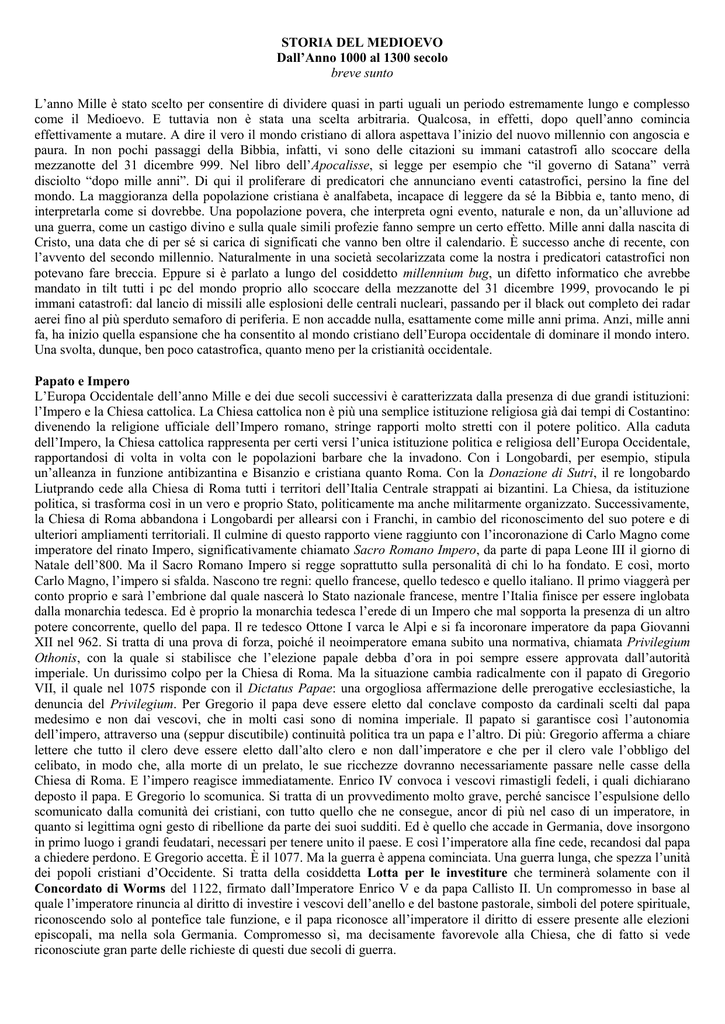 STORIA DEL MEDIOEVO
Dall'Anno 1000 al 1300 secolo
breve sunto

L'anno Mille è stato scelto per consentire di dividere quasi in parti uguali un periodo estremamente lungo e complesso come il Medioevo. E tuttavia non è stata una scelta arbitraria. Qualcosa, in effetti, dopo quell'anno comincia effettivamente a mutare. A dire il vero il mondo cristiano di allora aspettava l'inizio del nuovo millennio con angoscia e paura. In non pochi passaggi della Bibbia, infatti, vi sono delle citazioni su immani catastrofi allo scoccare della mezzanotte del 31 dicembre 999. Nel libro dell'Apocalisse, si legge per esempio che "il governo di Satana" verrà disciolto "dopo mille anni". Di qui il proliferare di predicatori che annunciano eventi catastrofici, persino la fine del mondo. La maggioranza della popolazione cristiana è analfabeta, incapace di leggere da sé la Bibbia e, tanto meno, di interpretarla come si dovrebbe. Una popolazione povera, che interpreta ogni evento, naturale e non, da un'alluvione ad una guerra, come un castigo divino e sulla quale simili profezie fanno sempre un certo effetto. Mille anni dalla nascita di Cristo, una data che di per sé si carica di significati che vanno ben oltre il calendario. È successo anche di recente, con l'avvento del secondo millennio. Naturalmente in una società secolarizzata come la nostra i predicatori catastrofici non potevano fare breccia. Eppure si è parlato a lungo del cosiddetto millennium bug, un difetto informatico che avrebbe mandato in tilt tutti i pc del mondo proprio allo scoccare della mezzanotte del 31 dicembre 1999, provocando le pi immani catastrofi: dal lancio di missili alle esplosioni delle centrali nucleari, passando per il black out completo dei radar aerei fino al più sperduto semaforo di periferia. E non accadde nulla, esattamente come mille anni prima. Anzi, mille anni fa, ha inizio quella espansione che ha consentito al mondo cristiano dell'Europa occidentale di dominare il mondo intero. Una svolta, dunque, ben poco catastrofica, quanto meno per la cristianità occidentale.

Papato e Impero
L'Europa Occidentale dell'anno Mille e dei due secoli successivi è caratterizzata dalla presenza di due grandi istituzioni: l'Impero e la Chiesa cattolica. La Chiesa cattolica non è più una semplice istituzione religiosa già dai tempi di Costantino: divenendo la religione ufficiale dell'Impero romano, stringe rapporti molto stretti con il potere politico. Alla caduta dell'Impero, la Chiesa cattolica rappresenta per certi versi l'unica istituzione politica e religiosa dell'Europa Occidentale, rapportandosi di volta in volta con le popolazioni barbare che la invadono. Con i Longobardi, per esempio, stipula un'alleanza in funzione antibizantina e Bisanzio e cristiana quanto Roma. Con la Donazione di Sutri, il re longobardo Liutprando cede alla Chiesa di Roma tutti i territori dell'Italia Centrale strappati ai bizantini. La Chiesa, da istituzione politica, si trasforma così in un vero e proprio Stato, politicamente ma anche militarmente organizzato. Successivamente, la Chiesa di Roma abbandona i Longobardi per allearsi con i Franchi, in cambio del riconoscimento del suo potere e di ulteriori ampliamenti territoriali. Il culmine di questo rapporto viene raggiunto con l'incoronazione di Carlo Magno come imperatore del rinato Impero, significativamente chiamato Sacro Romano Impero, da parte di papa Leone III il giorno di Natale dell'800. Ma il Sacro Romano Impero si regge soprattutto sulla personalità di chi lo ha fondato. E così, morto Carlo Magno, l'impero si sfalda. Nascono tre regni: quello francese, quello tedesco e quello italiano. Il primo viaggerà per conto proprio e sarà l'embrione dal quale nascerà lo Stato nazionale francese, mentre l'Italia finisce per essere inglobata dalla monarchia tedesca. Ed è proprio la monarchia tedesca l'erede di un Impero che mal sopporta la presenza di un altro potere concorrente, quello del papa. Il re tedesco Ottone I varca le Alpi e si fa incoronare imperatore da papa Giovanni XII nel 962. Si tratta di una prova di forza, poiché il neoimperatore emana subito una normativa, chiamata Privilegium Othonis, con la quale si stabilisce che l'elezione papale debba d'ora in poi sempre essere approvata dall'autorità imperiale. Un durissimo colpo per la Chiesa di Roma. Ma la situazione cambia radicalmente con il papato di Gregorio VII, il quale nel 1075 risponde con il Dictatus Papae: una orgogliosa affermazione delle prerogative ecclesiastiche, la denuncia del Privilegium. Per Gregorio il papa deve essere eletto dal conclave composto da cardinali scelti dal papa medesimo e non dai vescovi, che in molti casi sono di nomina imperiale. Il papato si garantisce così l'autonomia dell'impero, attraverso una (seppur discutibile) continuità politica tra un papa e l'altro. Di più: Gregorio afferma a chiare lettere che tutto il clero deve essere eletto dall'alto clero e non dall'imperatore e che per il clero vale l'obbligo del celibato, in modo che, alla morte di un prelato, le sue ricchezze dovranno necessariamente passare nelle casse della Chiesa di Roma. E l'impero reagisce immediatamente. Enrico IV convoca i vescovi rimastigli fedeli, i quali dichiarano deposto il papa. E Gregorio lo scomunica. Si tratta di un provvedimento molto grave, perché sancisce l'espulsione dello scomunicato dalla comunità dei cristiani, con tutto quello che ne consegue, ancor di più nel caso di un imperatore, in quanto si legittima ogni gesto di ribellione da parte dei suoi sudditi. Ed è quello che accade in Germania, dove insorgono in primo luogo i grandi feudatari, necessari per tenere unito il paese. E così l'imperatore alla fine cede, recandosi dal papa a chiedere perdono. E Gregorio accetta. È il 1077. Ma la guerra è appena cominciata. Una guerra lunga, che spezza l'unità dei popoli cristiani d'Occidente. Si tratta della cosiddetta Lotta per le investiture che terminerà solamente con il Concordato di Worms del 1122, firmato dall'Imperatore Enrico V e da papa Callisto II. Un compromesso in base al quale l'imperatore rinuncia al diritto di investire i vescovi dell'anello e del bastone pastorale, simboli del potere spirituale, riconoscendo solo al pontefice tale funzione, e il papa riconosce all'imperatore il diritto di essere presente alle elezioni episcopali, ma nella sola Germania. Compromesso sì, ma decisamente favorevole alla Chiesa, che di fatto si vede riconosciute gran parte delle richieste di questi due secoli di guerra.